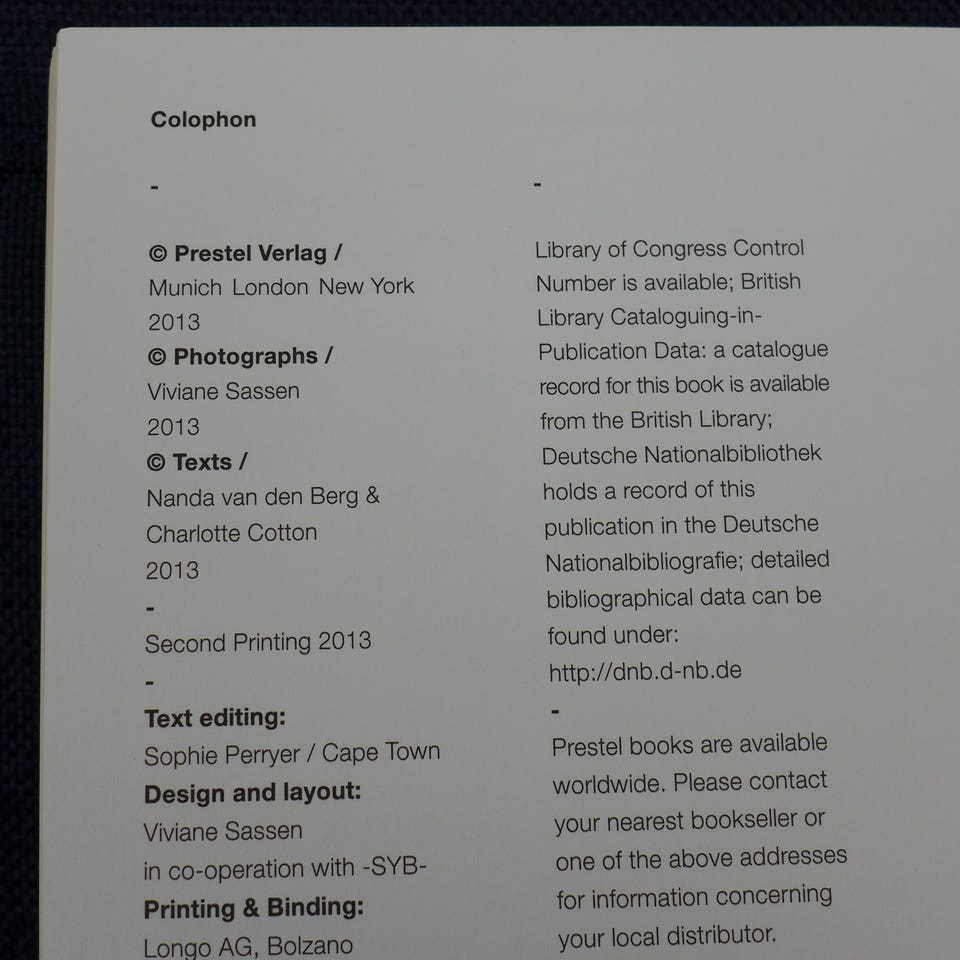 Colophon

-

© Prestel Verlag /
Munich London New York
2013
© Photographs /
Viviane Sassen
2013
© Texts /
Nanda van den Berg &
Charlotte Cotton
2013

-

Second Printing 2013

-

Text editing:
Sophie Perryer / Cape Town
Design and layout:
Viviane Sassen
in co-operation with -SYB-
Printing & Binding:
Longo AG, Bolzano

-

Library of Congress Control Number is available; British Library Cataloguing-in-Publication Data: a catalogue record for this book is available from the British Library; Deutsche Nationalbibliothek holds a record of this publication in the Deutsche Nationalbibliografie; detailed bibliographical data can be found under: http://dnb.d-nb.de

-

Prestel books are available worldwide. Please contact your nearest bookseller or one of the above addresses for information concerning your local distributor.